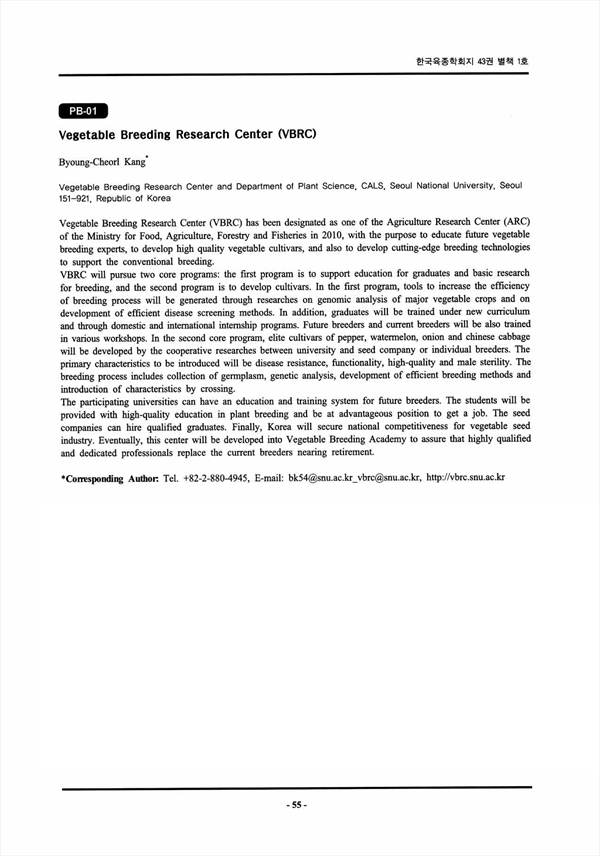 한국육종학회지 43권 별책 1호

PB-01

Vegetable Breeding Research Center (VBRC)

Byoung-Cheorl Kang*

Vegetable Breeding Research Center and Department of Plant Science, CALS, Seoul National University, Seoul 151-921, Republic of Korea

Vegetable Breeding Research Center (VBRC) has been designated as one of the Agriculture Research Center (ARC) of the Ministry for Food, Agriculture, Forestry and Fisheries in 2010, with the purpose to educate future vegetable breeding experts, to develop high quality vegetable cultivars, and also to develop cutting-edge breeding technologies to support the conventional breeding.
VBRC will pursue two core programs: the first program is to support education for graduates and basic research for breeding, and the second program is to develop cultivars. In the first program, tools to increase the efficiency of breeding process will be generated through researches on genomic analysis of major vegetable crops and on development of efficient disease screening methods. In addition, graduates will be trained under new curriculum and through domestic and international internship programs. Future breeders and current breeders will be also trained in various workshops. In the second core program, elite cultivars of pepper, watermelon, onion and chinese cabbage will be developed by the cooperative researches between university and seed company or individual breeders. The primary characteristics to be introduced will be disease resistance, functionality, high-quality and male sterility. The breeding process includes collection of germplasm, genetic analysis, development of efficient breeding methods and introduction of characteristics by crossing.
The participating universities can have an education and training system for future breeders. The students will be provided with high-quality education in plant breeding and be at advantageous position to get a job. The seed companies can hire qualified graduates. Finally, Korea will secure national competitiveness for vegetable seed industry. Eventually, this center will be developed into Vegetable Breeding Academy to assure that highly qualified and dedicated professionals replace the current breeders nearing retirement.

*Corresponding Author: Tel. +82-2-880-4945, E-mail: bk54@snu.ac.kr_vbrc@snu.ac.kr, http://vbrc.snu.ac.kr

- 55 -